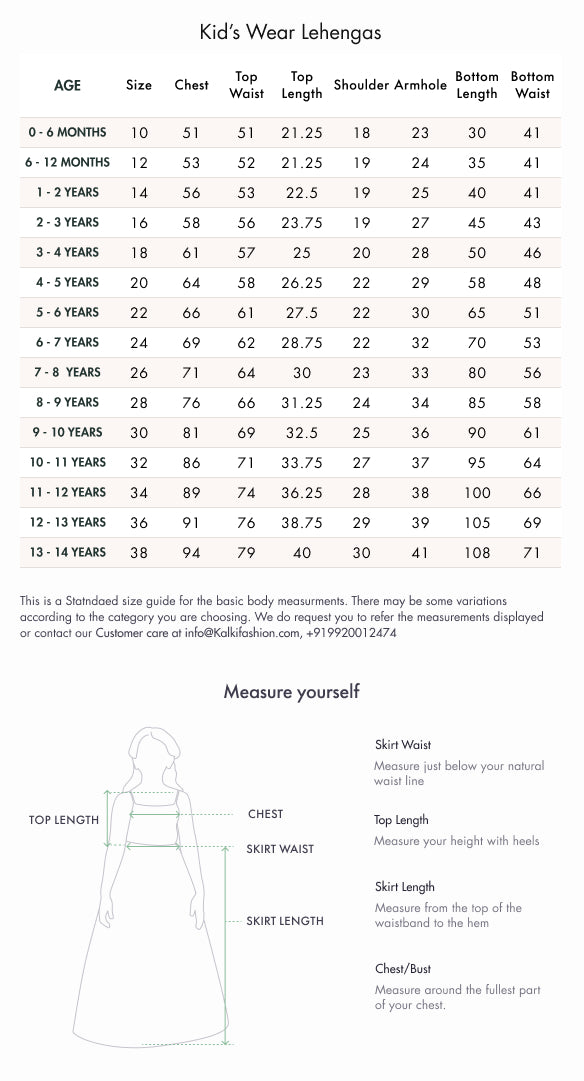 Kid's Wear Lehengas

| AGE | Size | Chest | Top Waist | Top Length | Shoulder | Armhole | Bottom Length | Bottom Waist |
|---|---|---|---|---|---|---|---|---|
| 0 - 6 MONTHS | 10 | 51 | 51 | 21.25 | 18 | 23 | 30 | 41 |
| 6 - 12 MONTHS | 12 | 53 | 52 | 21.25 | 19 | 24 | 35 | 41 |
| 1 - 2 YEARS | 14 | 56 | 53 | 22.5 | 19 | 25 | 40 | 41 |
| 2 - 3 YEARS | 16 | 58 | 56 | 23.75 | 19 | 27 | 45 | 43 |
| 3 - 4 YEARS | 18 | 61 | 57 | 25 | 20 | 28 | 50 | 46 |
| 4 - 5 YEARS | 20 | 64 | 58 | 26.25 | 22 | 29 | 58 | 48 |
| 5 - 6 YEARS | 22 | 66 | 61 | 27.5 | 22 | 30 | 65 | 51 |
| 6 - 7 YEARS | 24 | 69 | 62 | 28.75 | 22 | 32 | 70 | 53 |
| 7 - 8 YEARS | 26 | 71 | 64 | 30 | 23 | 33 | 80 | 56 |
| 8 - 9 YEARS | 28 | 76 | 66 | 31.25 | 24 | 34 | 85 | 58 |
| 9 - 10 YEARS | 30 | 81 | 69 | 32.5 | 25 | 36 | 90 | 61 |
| 10 - 11 YEARS | 32 | 86 | 71 | 33.75 | 27 | 37 | 95 | 64 |
| 11 - 12 YEARS | 34 | 89 | 74 | 36.25 | 28 | 38 | 100 | 66 |
| 12 - 13 YEARS | 36 | 91 | 76 | 38.75 | 29 | 39 | 105 | 69 |
| 13 - 14 YEARS | 38 | 94 | 79 | 40 | 30 | 41 | 108 | 71 |

This is a Statndaed size guide for the basic body measurments. There may be some variations according to the category you are choosing. We do request you to refer the measurements displayed or contact our Customer care at info@Kalkifashion.com, +919920012474

Measure yourself

TOP LENGTH
CHEST
SKIRT WAIST
SKIRT LENGTH

Skirt Waist
Measure just below your natural waist line

Top Length
Measure your height with heels

Skirt Length
Measure from the top of the waistband to the hem

Chest/Bust
Measure around the fullest part of your chest.